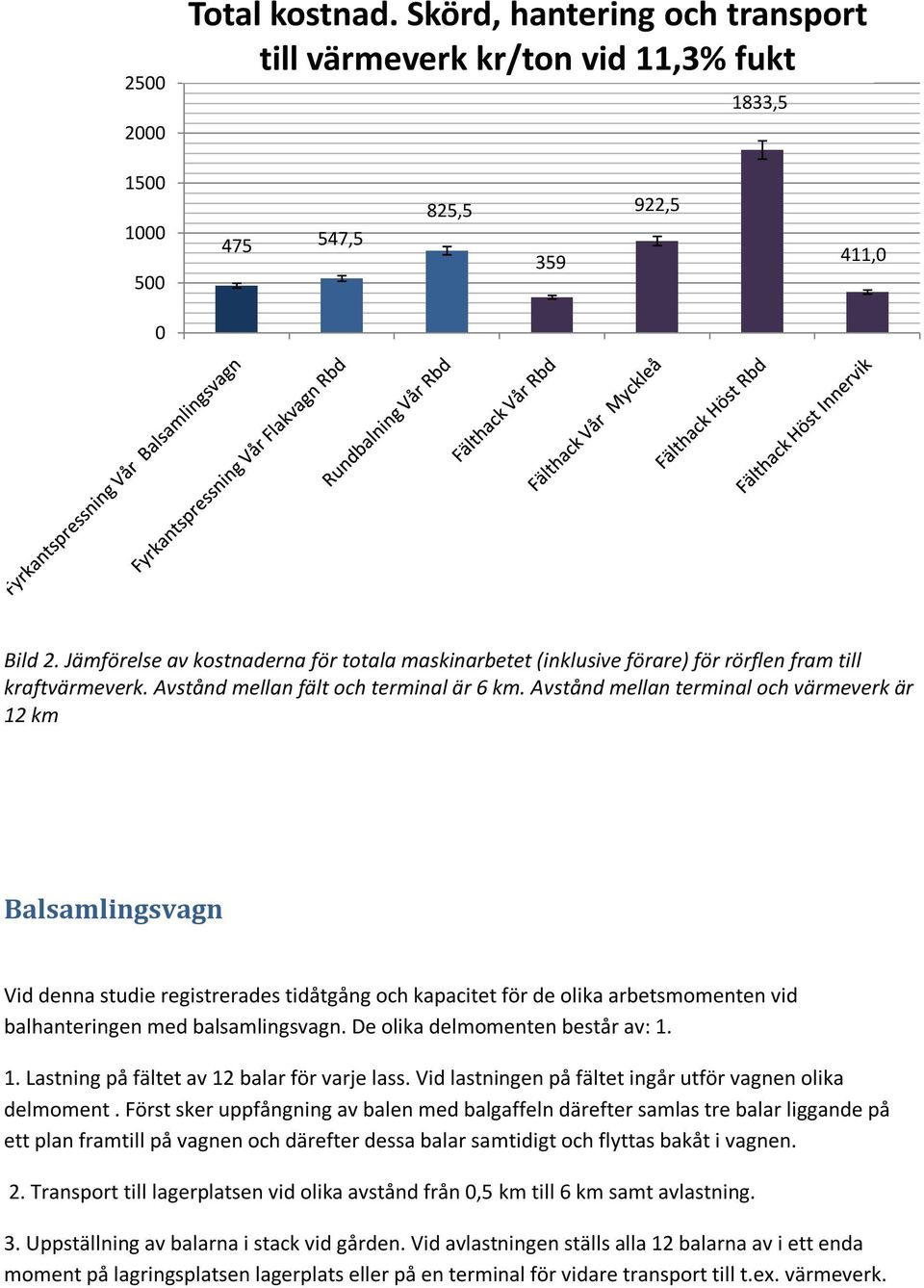 Total kostnad. Skörd, hantering och transport till värmeverk kr/ton vid 11,3% fukt

2500
2000
1500
1000
500
0

475
547,5
825,5
359
922,5
1833,5
411,0

Fyrkantspressning Vår Balsamlingsvagn
Fyrkantspressning Vår Flakvagn Rbd
Rundbalning Vår Rbd
Fälthack Vår Rbd
Fälthack Vår Myckleå
Fälthack Höst Rbd
Fälthack Höst Innervik

Bild 2. Jämförelse av kostnaderna för totala maskinarbetet (inklusive förare) för rörflen fram till kraftvärmeverk. Avstånd mellan fält och terminal är 6 km. Avstånd mellan terminal och värmeverk är 12 km

Balsamlingsvagn

Vid denna studie registrerades tidåtgång och kapacitet för de olika arbetsmomenten vid balhanteringen med balsamlingsvagn. De olika delmomenten består av: 1.

1. Lastning på fältet av 12 balar för varje lass. Vid lastningen på fältet ingår utför vagnen olika delmoment . Först sker uppfångning av balen med balgaffeln därefter samlas tre balar liggande på ett plan framtill på vagnen och därefter dessa balar samtidigt och flyttas bakåt i vagnen.

2. Transport till lagerplatsen vid olika avstånd från 0,5 km till 6 km samt avlastning.

3. Uppställning av balarna i stack vid gården. Vid avlastningen ställs alla 12 balarna av i ett enda moment på lagringsplatsen lagerplats eller på en terminal för vidare transport till t.ex. värmeverk.